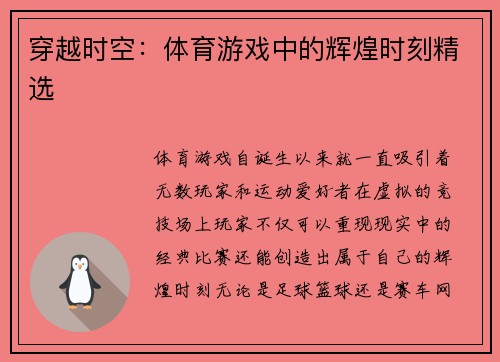 穿越时空：体育游戏中的辉煌时刻精选

体育游戏自诞生以来就一直吸引着无数玩家和运动爱好者在虚拟的竞技场上玩家不仅可以重现现实中的经典比赛还能创造出属于自己的辉煌时刻无论是足球篮球还是赛车网